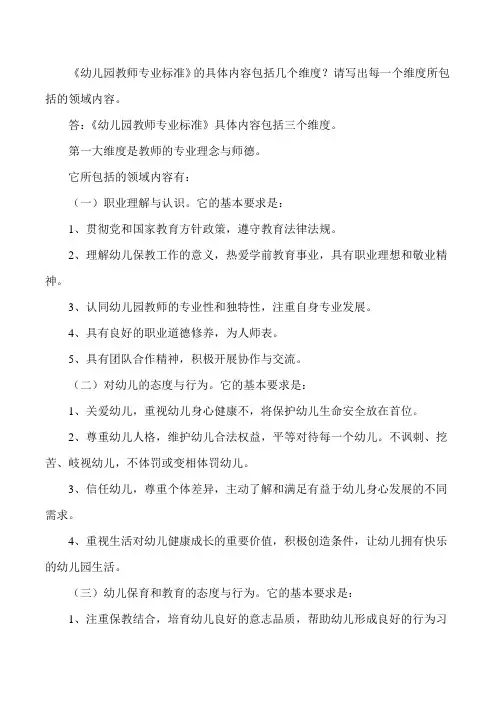 《幼儿园教师专业标准》的具体内容包括几个维度？请写出每一个维度所包括的领域内容。

答：《幼儿园教师专业标准》具体内容包括三个维度。

第一大维度是教师的专业理念与师德。

它所包括的领域内容有：

（一）职业理解与认识。它的基本要求是：

1、贯彻党和国家教育方针政策，遵守教育法律法规。

2、理解幼儿保教工作的意义，热爱学前教育事业，具有职业理想和敬业精神。

3、认同幼儿园教师的专业性和独特性，注重自身专业发展。

4、具有良好的职业道德修养，为人师表。

5、具有团队合作精神，积极开展协作与交流。

（二）对幼儿的态度与行为。它的基本要求是：

1、关爱幼儿，重视幼儿身心健康不，将保护幼儿生命安全放在首位。

2、尊重幼儿人格，维护幼儿合法权益，平等对待每一个幼儿。不讽刺、挖苦、岐视幼儿，不体罚或变相体罚幼儿。

3、信任幼儿，尊重个体差异，主动了解和满足有益于幼儿身心发展的不同需求。

4、重视生活对幼儿健康成长的重要价值，积极创造条件，让幼儿拥有快乐的幼儿园生活。

（三）幼儿保育和教育的态度与行为。它的基本要求是：

1、注重保教结合，培育幼儿良好的意志品质，帮助幼儿形成良好的行为习